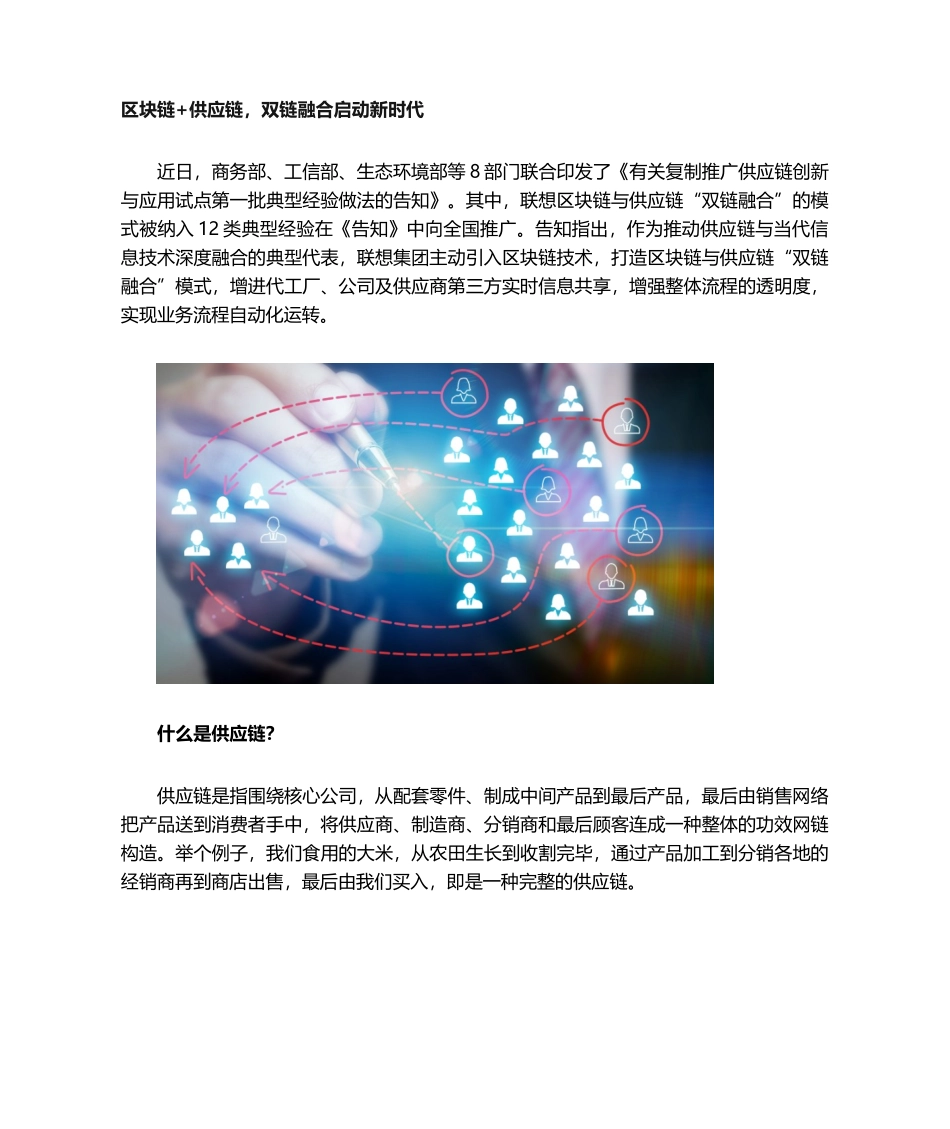 区块链+供应链，双链融合启动新时代

近日，商务部、工信部、生态环境部等 8 部门联合印发了《有关复制推广供应链创新与应用试点第一批典型经验做法的告知》。其中，联想区块链与供应链“双链融合”的模式被纳入 12 类典型经验在《告知》中向全国推广。告知指出，作为推动供应链与当代信息技术深度融合的典型代表，联想集团主动引入区块链技术，打造区块链与供应链“双链融合”模式，增进代工厂、公司及供应商第三方实时信息共享，增强整体流程的透明度，实现业务流程自动化运转。

什么是供应链?

供应链是指围绕核心公司，从配套零件、制成中间产品到最后产品，最后由销售网络把产品送到消费者手中，将供应商、制造商、分销商和最后顾客连成一种整体的功效网链构造。举个例子，我们食用的大米，从农田生长到收割完毕，通过产品加工到分销各地的经销商再到商店出售，最后由我们买入，即是一种完整的供应链。